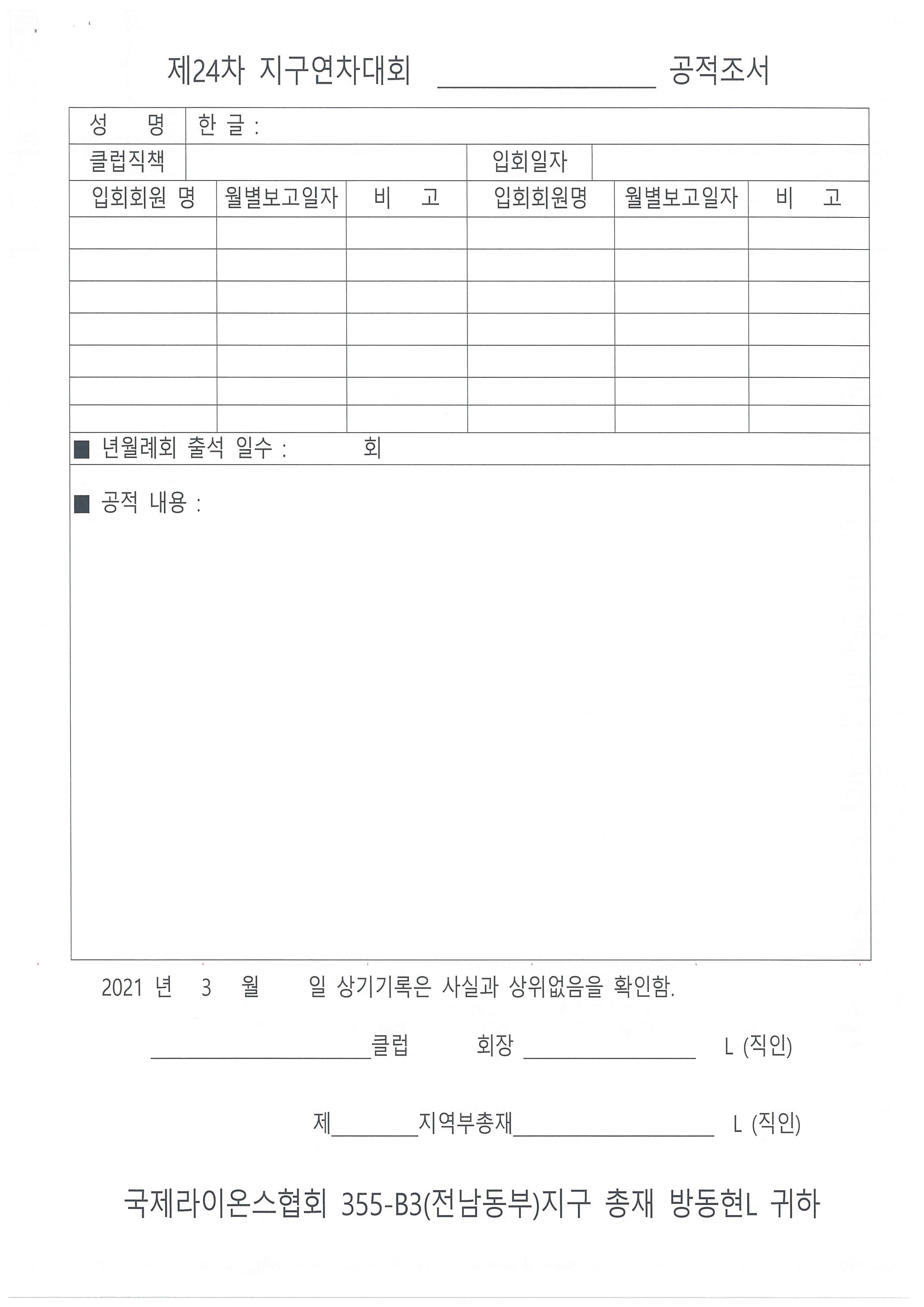 제24차 지구연차대회 ____ 공적조서

성 명 한 글 :

클럽직책

입회일자

| 입회회원 명 | 월별보고일자 | 비 고 | 입회회원명 | 월별보고일자 | 비 고 |
|---|---|---|---|---|---|
| | | | | | |
| | | | | | |
| | | | | | |
| | | | | | |
| | | | | | |
| | | | | | |
| | | | | | |

■ 년월례회 출석 일수 : 회

■ 공적 내용 :

2021 년 3 월 일 상기기록은 사실과 상위없음을 확인함.

____클럽 회장 ____ L (직인)

제____지역부총재____ L (직인)

국제라이온스협회 355-B3(전남동부)지구 총재 방동현L 귀하